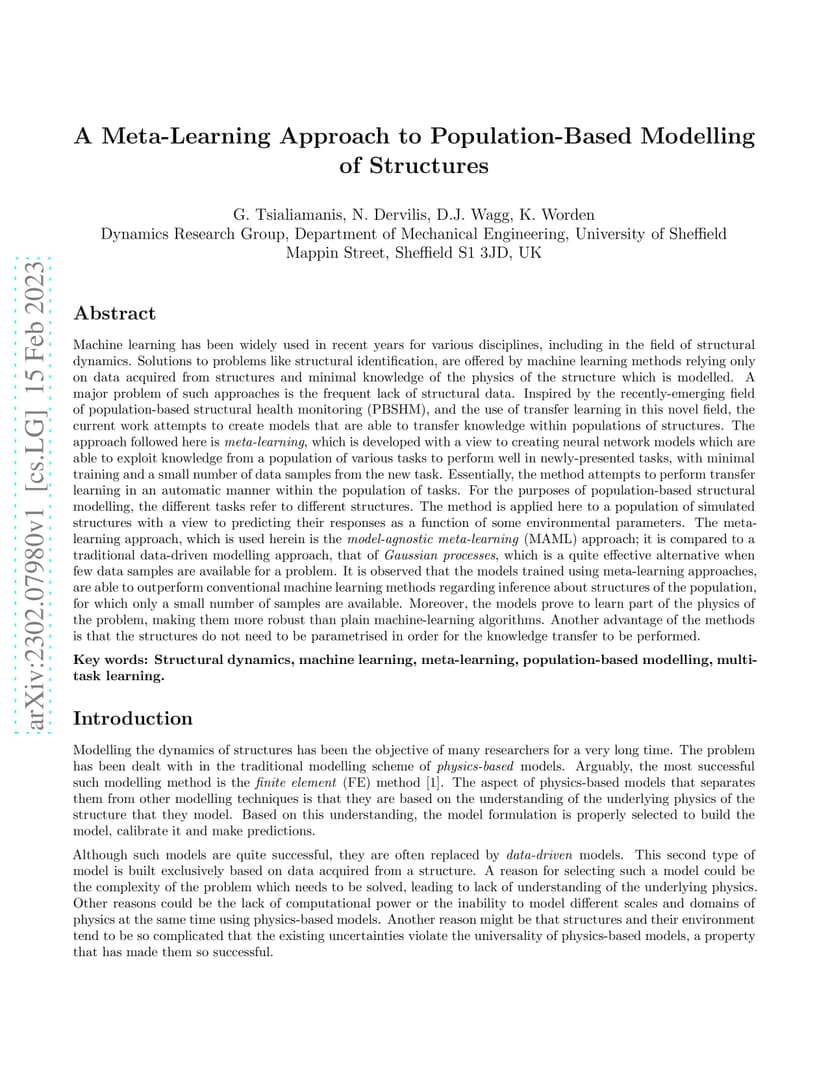 arXiv:2302.07980v1 [cs.LG] 15 Feb 2023

A Meta-Learning Approach to Population-Based Modelling of Structures

G. Tsialiamanis, N. Dervilis, D.J. Wagg, K. Worden
Dynamics Research Group, Department of Mechanical Engineering, University of Sheffield
Mappin Street, Sheffield S1 3JD, UK

Abstract

Machine learning has been widely used in recent years for various disciplines, including in the field of structural dynamics. Solutions to problems like structural identification, are offered by machine learning methods relying only on data acquired from structures and minimal knowledge of the physics of the structure which is modelled. A major problem of such approaches is the frequent lack of structural data. Inspired by the recently-emerging field of population-based structural health monitoring (PBSHM), and the use of transfer learning in this novel field, the current work attempts to create models that are able to transfer knowledge within populations of structures. The approach followed here is meta-learning, which is developed with a view to creating neural network models which are able to exploit knowledge from a population of various tasks to perform well in newly-presented tasks, with minimal training and a small number of data samples from the new task. Essentially, the method attempts to perform transfer learning in an automatic manner within the population of tasks. For the purposes of population-based structural modelling, the different tasks refer to different structures. The method is applied here to a population of simulated structures with a view to predicting their responses as a function of some environmental parameters. The meta-learning approach, which is used herein is the model-agnostic meta-learning (MAML) approach; it is compared to a traditional data-driven modelling approach, that of Gaussian processes, which is a quite effective alternative when few data samples are available for a problem. It is observed that the models trained using meta-learning approaches, are able to outperform conventional machine learning methods regarding inference about structures of the population, for which only a small number of samples are available. Moreover, the models prove to learn part of the physics of the problem, making them more robust than plain machine-learning algorithms. Another advantage of the methods is that the structures do not need to be parametrised in order for the knowledge transfer to be performed.

Key words: Structural dynamics, machine learning, meta-learning, population-based modelling, multi-task learning.

Introduction

Modelling the dynamics of structures has been the objective of many researchers for a very long time. The problem has been dealt with in the traditional modelling scheme of physics-based models. Arguably, the most successful such modelling method is the finite element (FE) method [1]. The aspect of physics-based models that separates them from other modelling techniques is that they are based on the understanding of the underlying physics of the structure that they model. Based on this understanding, the model formulation is properly selected to build the model, calibrate it and make predictions.

Although such models are quite successful, they are often replaced by data-driven models. This second type of model is built exclusively based on data acquired from a structure. A reason for selecting such a model could be the complexity of the problem which needs to be solved, leading to lack of understanding of the underlying physics. Other reasons could be the lack of computational power or the inability to model different scales and domains of physics at the same time using physics-based models. Another reason might be that structures and their environment tend to be so complicated that the existing uncertainties violate the universality of physics-based models, a property that has made them so successful.